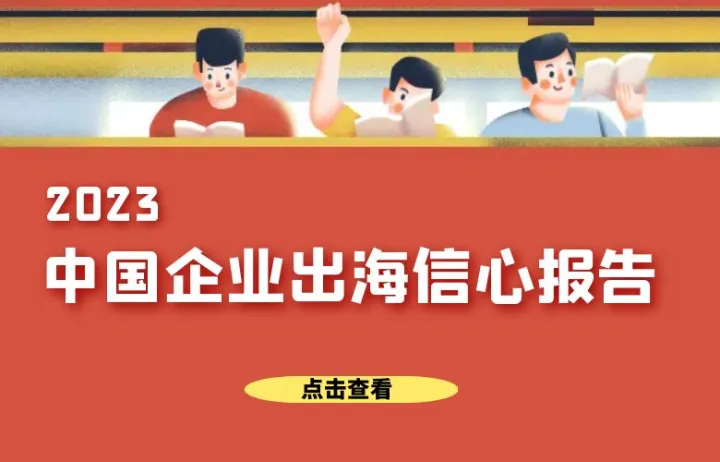 2023

中国企业出海信心报告

点击查看